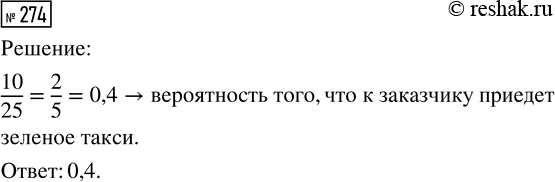 № 274

© reshak.ru

Решение:

$\frac{10}{25} = \frac{2}{5} = 0,4 \rightarrow$ вероятность того, что к заказчику приедет зеленое такси.

Ответ: 0,4.